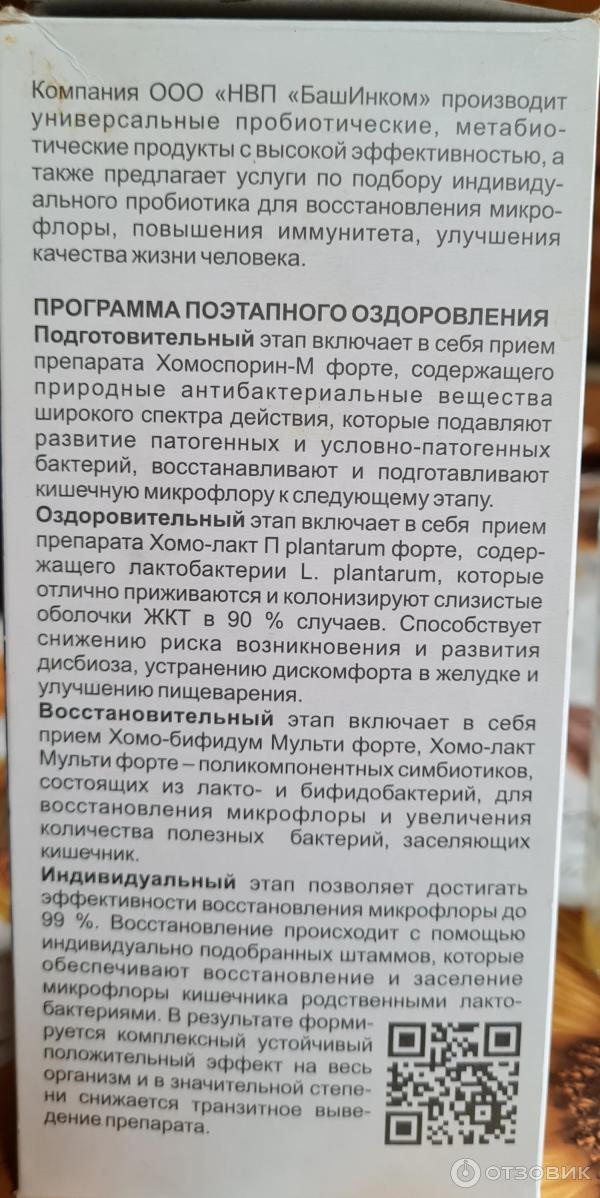 Компания ООО «НВП «БашИнком» производит универсальные пробиотические, метабиотические продукты с высокой эффективностью, а также предлагает услуги по подбору индивидуального пробиотика для восстановления микрофлоры, повышения иммунитета, улучшения качества жизни человека.

ПРОГРАММА ПОЭТАПНОГО ОЗДОРОВЛЕНИЯ
Подготовительный этап включает в себя прием препарата Хомоспорин-М форте, содержащего природные антибактериальные вещества широкого спектра действия, которые подавляют развитие патогенных и условно-патогенных бактерий, восстанавливают и подготавливают кишечную микрофлору к следующему этапу.
Оздоровительный этап включает в себя прием препарата Хомо-лакт П plantarum форте, содержащего лактобактерии L. plantarum, которые отлично приживаются и колонизируют слизистые оболочки ЖКТ в 90 % случаев. Способствует снижению риска возникновения и развития дисбиоза, устранению дискомфорта в желудке и улучшению пищеварения.
Восстановительный этап включает в себя прием Хомо-бифидум Мульти форте, Хомо-лакт Мульти форте – поликомпонентных симбиотиков, состоящих из лакто- и бифидобактерий, для восстановления микрофлоры и увеличения количества полезных бактерий, заселяющих кишечник.
Индивидуальный этап позволяет достигать эффективности восстановления микрофлоры до 99 %. Восстановление происходит с помощью индивидуально подобранных штаммов, которые обеспечивают восстановление и заселение микрофлоры кишечника родственными лактобактериями. В результате формируется комплексный устойчивый положительный эффект на весь организм и в значительной степени снижается транзитное выведение препарата.

ОТЗОВИК